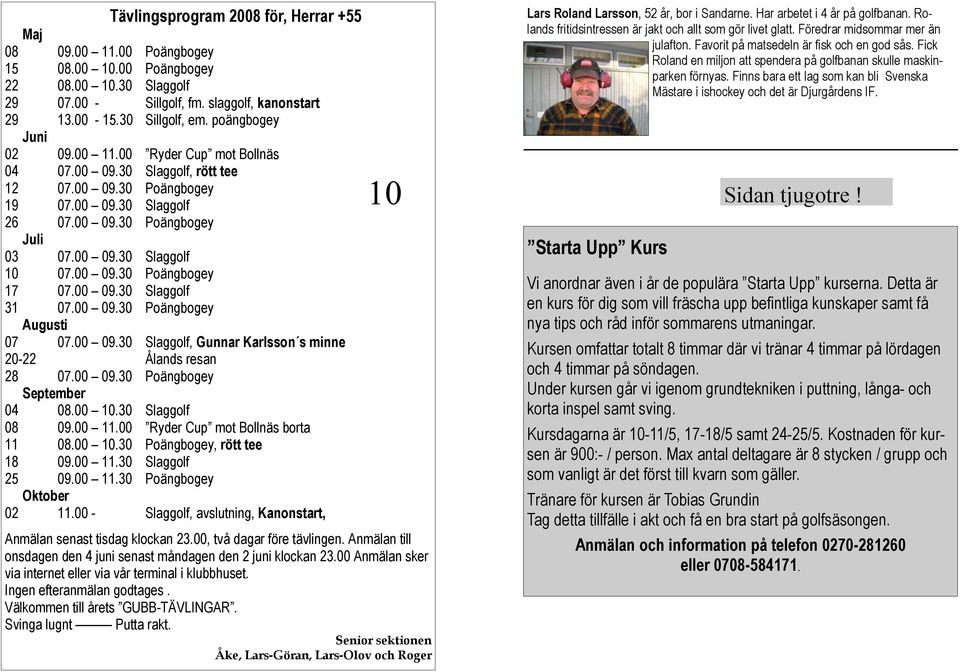 Tävlingsprogram 2008 för, Herrar +55

Maj
08 09.00 – 11.00 Poängbogey
15 08.00 – 10.00 Poängbogey
22 08.00 – 10.30 Slaggolf
29 07.00 - Sillgolf, fm. slaggolf, kanonstart
29 13.00 - 15.30 Sillgolf, em. poängbogey

Juni
02 09.00 – 11.00 ”Ryder Cup” mot Bollnäs
04 07.00 – 09.30 Slaggolf, rött tee
12 07.00 – 09.30 Poängbogey
19 07.00 – 09.30 Slaggolf
26 07.00 – 09.30 Poängbogey

Juli
03 07.00 – 09.30 Slaggolf
10 07.00 – 09.30 Poängbogey
17 07.00 – 09.30 Slaggolf
31 07.00 – 09.30 Poängbogey

Augusti
07 07.00 – 09.30 Slaggolf, Gunnar Karlsson´s minne
20-22 Ålands resan
28 07.00 – 09.30 Poängbogey

September
04 08.00 – 10.30 Slaggolf
08 09.00 – 11.00 ”Ryder Cup” mot Bollnäs borta
11 08.00 – 10.30 Poängbogey, rött tee
18 09.00 – 11.30 Slaggolf
25 09.00 – 11.30 Poängbogey

Oktober
02 11.00 - Slaggolf, avslutning, Kanonstart,

Anmälan senast tisdag klockan 23.00, två dagar före tävlingen. Anmälan till onsdagen den 4 juni senast måndagen den 2 juni klockan 23.00 Anmälan sker via internet eller via vår terminal i klubbhuset.
Ingen efteranmälan godtages .
Välkommen till årets ”GUBB-TÄVLINGAR”.
Svinga lugnt ——— Putta rakt.

Senior sektionen
Åke, Lars-Göran, Lars-Olov och Roger

10

Lars Roland Larsson, 52 år, bor i Sandarne. Har arbetet i 4 år på golfbanan. Rolands fritidsintressen är jakt och allt som gör livet glatt. Föredrar midsommar mer än julafton. Favorit på matsedeln är fisk och en god sås. Fick Roland en miljon att spendera på golfbanan skulle maskinparken förnyas. Finns bara ett lag som kan bli Svenska Mästare i ishockey och det är Djurgårdens IF.

Sidan tjugotre !

”Starta Upp” Kurs

Vi anordnar även i år de populära ”Starta Upp” kurserna. Detta är en kurs för dig som vill fräscha upp befintliga kunskaper samt få nya tips och råd inför sommarens utmaningar.

Kursen omfattar totalt 8 timmar där vi tränar 4 timmar på lördagen och 4 timmar på söndagen.
Under kursen går vi igenom grundtekniken i puttning, långa- och korta inspel samt sving.

Kursdagarna är 10-11/5, 17-18/5 samt 24-25/5. Kostnaden för kursen är 900:- / person. Max antal deltagare är 8 stycken / grupp och som vanligt är det först till kvarn som gäller.

Tränare för kursen är Tobias Grundin
Tag detta tillfälle i akt och få en bra start på golfsäsongen.

Anmälan och information på telefon 0270-281260 eller 0708-584171.